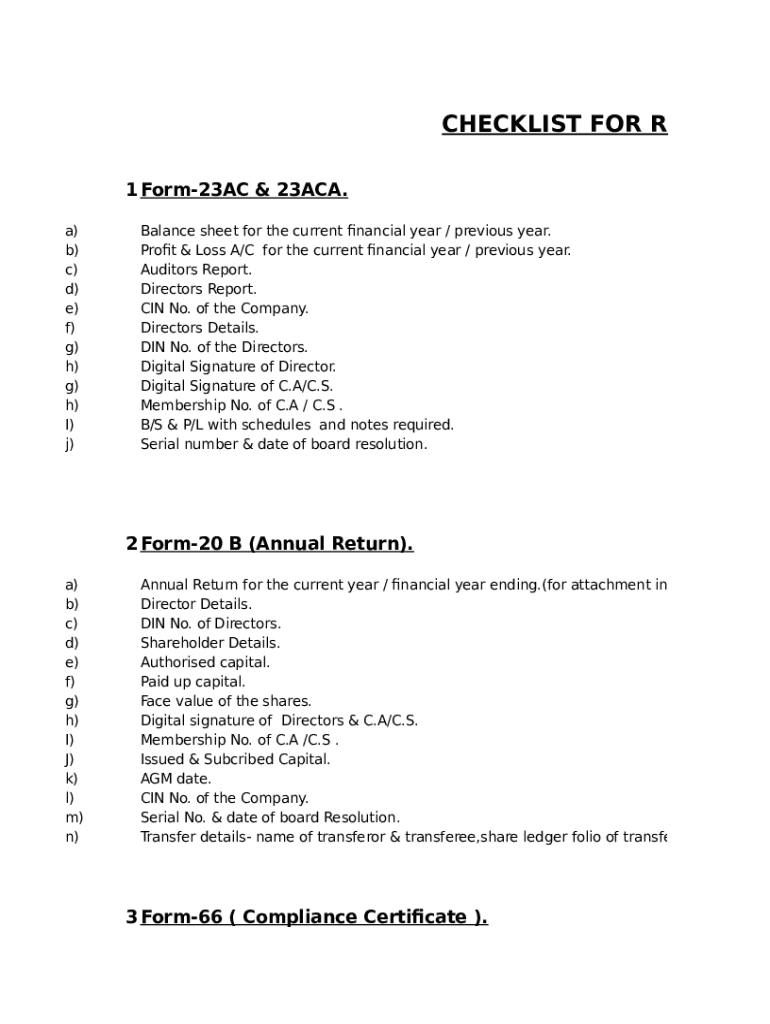 CHECKLIST FOR R

1 Form-23AC & 23ACA.

a) Balance sheet for the current financial year / previous year.
b) Profit & Loss A/C for the current financial year / previous year.
c) Auditors Report.
d) Directors Report.
e) CIN No. of the Company.
f) Directors Details.
g) DIN No. of the Directors.
h) Digital Signature of Director.
g) Digital Signature of C.A/C.S.
h) Membership No. of C.A / C.S .
I) B/S & P/L with schedules and notes required.
j) Serial number & date of board resolution.

2 Form-20 B (Annual Return).

a) Annual Return for the current year / financial year ending.(for attachment in
b) Director Details.
c) DIN No. of Directors.
d) Shareholder Details.
e) Authorised capital.
f) Paid up capital.
g) Face value of the shares.
h) Digital signature of Directors & C.A/C.S.
I) Membership No. of C.A /C.S .
J) Issued & Subcribed Capital.
k) AGM date.
l) CIN No. of the Company.
m) Serial No. & date of board Resolution.
n) Transfer details- name of transferor & transferee,share ledger folio of transfe

3 Form-66 ( Compliance Certificate ).